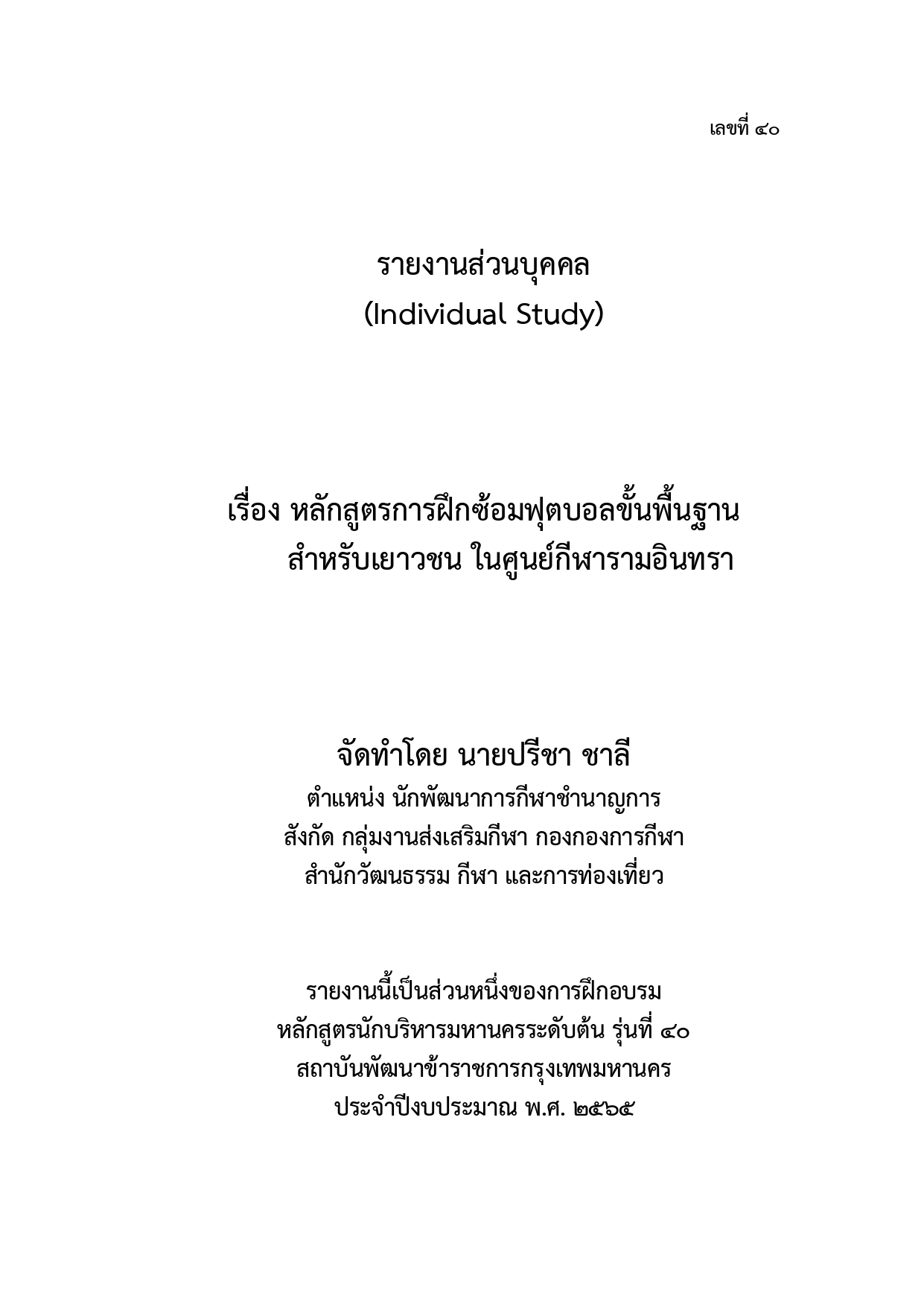 เลขที่ ๔๐

รายงานส่วนบุคคล
(Individual Study)

เรื่อง หลักสูตรการฝึกซ้อมฟุตบอลขั้นพื้นฐาน
สำหรับเยาวชน ในศูนย์กีฬารามอินทรา

จัดทำโดย นายปรีชา ชาลี
ตำแหน่ง นักพัฒนาการกีฬาชำนาญการ
สังกัด กลุ่มงานส่งเสริมกีฬา กองกองการกีฬา
สำนักวัฒนธรรม กีฬา และการท่องเที่ยว

รายงานนี้เป็นส่วนหนึ่งของการฝึกอบรม
หลักสูตรนักบริหารมหานครระดับต้น รุ่นที่ ๔๐
สถาบันพัฒนาข้าราชการกรุงเทพมหานคร
ประจำปีงบประมาณ พ.ศ. ๒๕๖๕